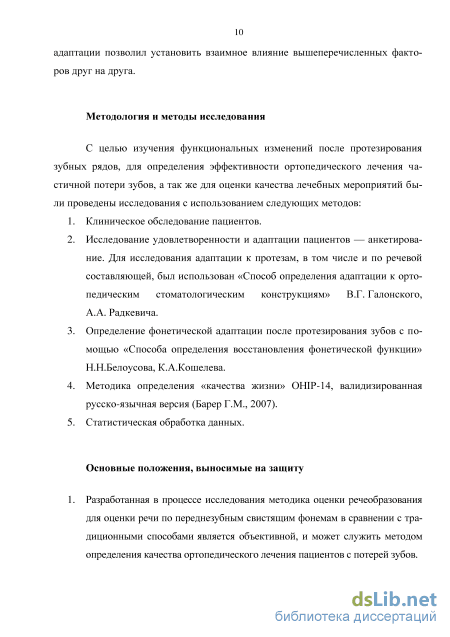 10

адаптации позволил установить взаимное влияние вышеперечисленных факторов друг на друга.

Методология и методы исследования

С целью изучения функциональных изменений после протезирования зубных рядов, для определения эффективности ортопедического лечения частичной потери зубов, а так же для оценки качества лечебных мероприятий были проведены исследования с использованием следующих методов:

1. Клиническое обследование пациентов.
2. Исследование удовлетворенности и адаптации пациентов — анкетирование. Для исследования адаптации к протезам, в том числе и по речевой составляющей, был использован «Способ определения адаптации к ортопедическим стоматологическим конструкциям» В.Г. Галонского, А.А. Радкевича.
3. Определение фонетической адаптации после протезирования зубов с помощью «Способа определения восстановления фонетической функции» Н.Н.Белоусова, К.А.Кошелева.
4. Методика определения «качества жизни» OHIP-14, валидизированная русско-язычная версия (Барер Г.М., 2007).
5. Статистическая обработка данных.

Основные положения, выносимые на защиту

1. Разработанная в процессе исследования методика оценки речеобразования для оценки речи по переднезубным свистящим фонемам в сравнении с традиционными способами является объективной, и может служить методом определения качества ортопедического лечения пациентов с потерей зубов.

dsLib.net
библиотека диссертаций